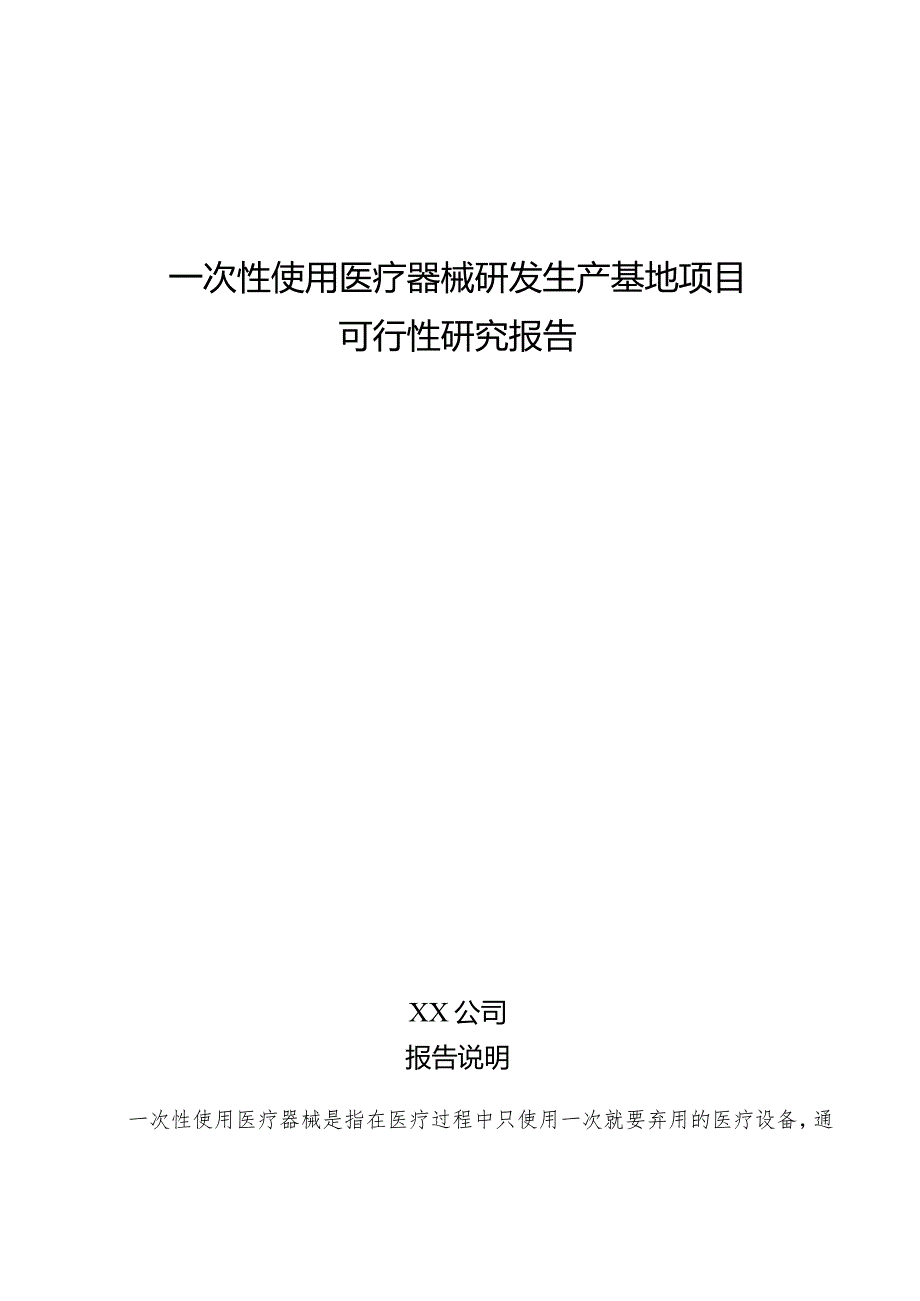 一次性使用医疗器械研发生产基地项目
可行性研究报告

XX公司

报告说明

一次性使用医疗器械是指在医疗过程中只使用一次就要弃用的医疗设备，通